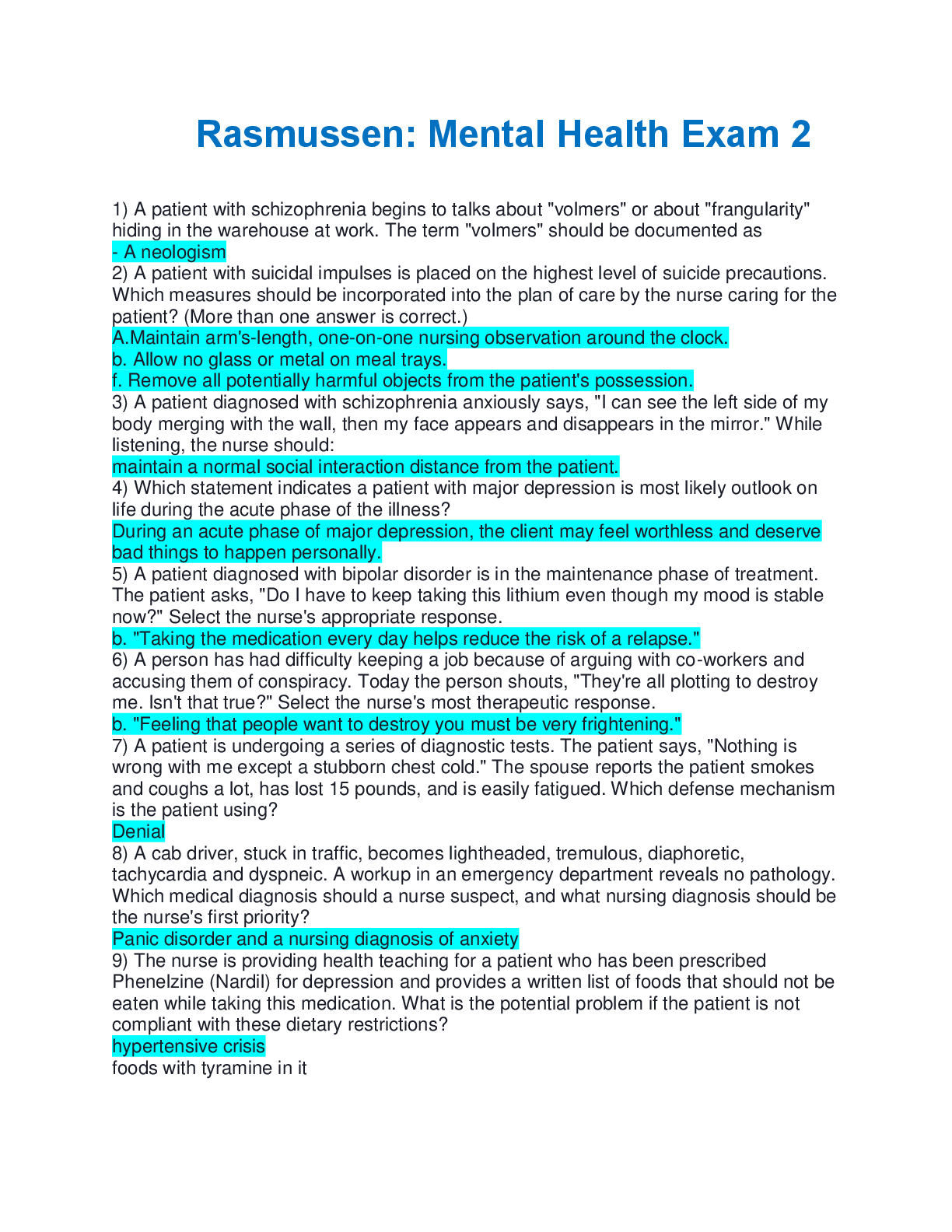 Rasmussen: Mental Health Exam 2

1) A patient with schizophrenia begins to talks about "volmers" or about "frangularity" hiding in the warehouse at work. The term "volmers" should be documented as
- A neologism
2) A patient with suicidal impulses is placed on the highest level of suicide precautions. Which measures should be incorporated into the plan of care by the nurse caring for the patient? (More than one answer is correct.)
A.Maintain arm's-length, one-on-one nursing observation around the clock.
b. Allow no glass or metal on meal trays.
f. Remove all potentially harmful objects from the patient's possession.
3) A patient diagnosed with schizophrenia anxiously says, "I can see the left side of my body merging with the wall, then my face appears and disappears in the mirror." While listening, the nurse should:
maintain a normal social interaction distance from the patient.
4) Which statement indicates a patient with major depression is most likely outlook on life during the acute phase of the illness?
During an acute phase of major depression, the client may feel worthless and deserve bad things to happen personally.
5) A patient diagnosed with bipolar disorder is in the maintenance phase of treatment. The patient asks, "Do I have to keep taking this lithium even though my mood is stable now?" Select the nurse's appropriate response.
b. "Taking the medication every day helps reduce the risk of a relapse."
6) A person has had difficulty keeping a job because of arguing with co-workers and accusing them of conspiracy. Today the person shouts, "They're all plotting to destroy me. Isn't that true?" Select the nurse's most therapeutic response.
b. "Feeling that people want to destroy you must be very frightening."
7) A patient is undergoing a series of diagnostic tests. The patient says, "Nothing is wrong with me except a stubborn chest cold." The spouse reports the patient smokes and coughs a lot, has lost 15 pounds, and is easily fatigued. Which defense mechanism is the patient using?
Denial
8) A cab driver, stuck in traffic, becomes lightheaded, tremulous, diaphoretic, tachycardia and dyspneic. A workup in an emergency department reveals no pathology. Which medical diagnosis should a nurse suspect, and what nursing diagnosis should be the nurse's first priority?
Panic disorder and a nursing diagnosis of anxiety
9) The nurse is providing health teaching for a patient who has been prescribed Phenelzine (Nardil) for depression and provides a written list of foods that should not be eaten while taking this medication. What is the potential problem if the patient is not compliant with these dietary restrictions?
hypertensive crisis
foods with tyramine in it